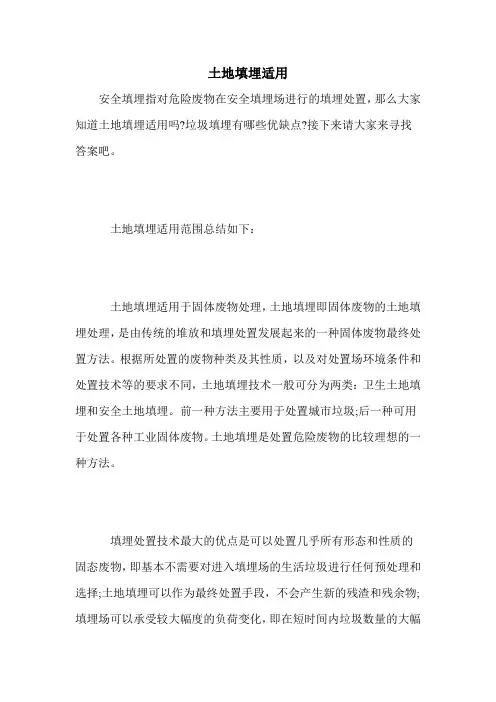 土地填埋适用

安全填埋指对危险废物在安全填埋场进行的填埋处置，那么大家知道土地填埋适用吗?垃圾填埋有哪些优缺点?接下来请大家来寻找答案吧。

土地填埋适用范围总结如下：

土地填埋适用于固体废物处理，土地填埋即固体废物的土地填埋处理，是由传统的堆放和填埋处置发展起来的一种固体废物最终处置方法。根据所处置的废物种类及其性质，以及对处置场环境条件和处置技术等的要求不同，土地填埋技术一般可分为两类：卫生土地填埋和安全土地填埋。前一种方法主要用于处置城市垃圾;后一种可用于处置各种工业固体废物。土地填埋是处置危险废物的比较理想的一种方法。

填埋处置技术最大的优点是可以处置几乎所有形态和性质的固态废物，即基本不需要对进入填埋场的生活垃圾进行任何预处理和选择;土地填埋可以作为最终处置手段，不会产生新的残渣和残余物;填埋场可以承受较大幅度的负荷变化，即在短时间内垃圾数量的大幅